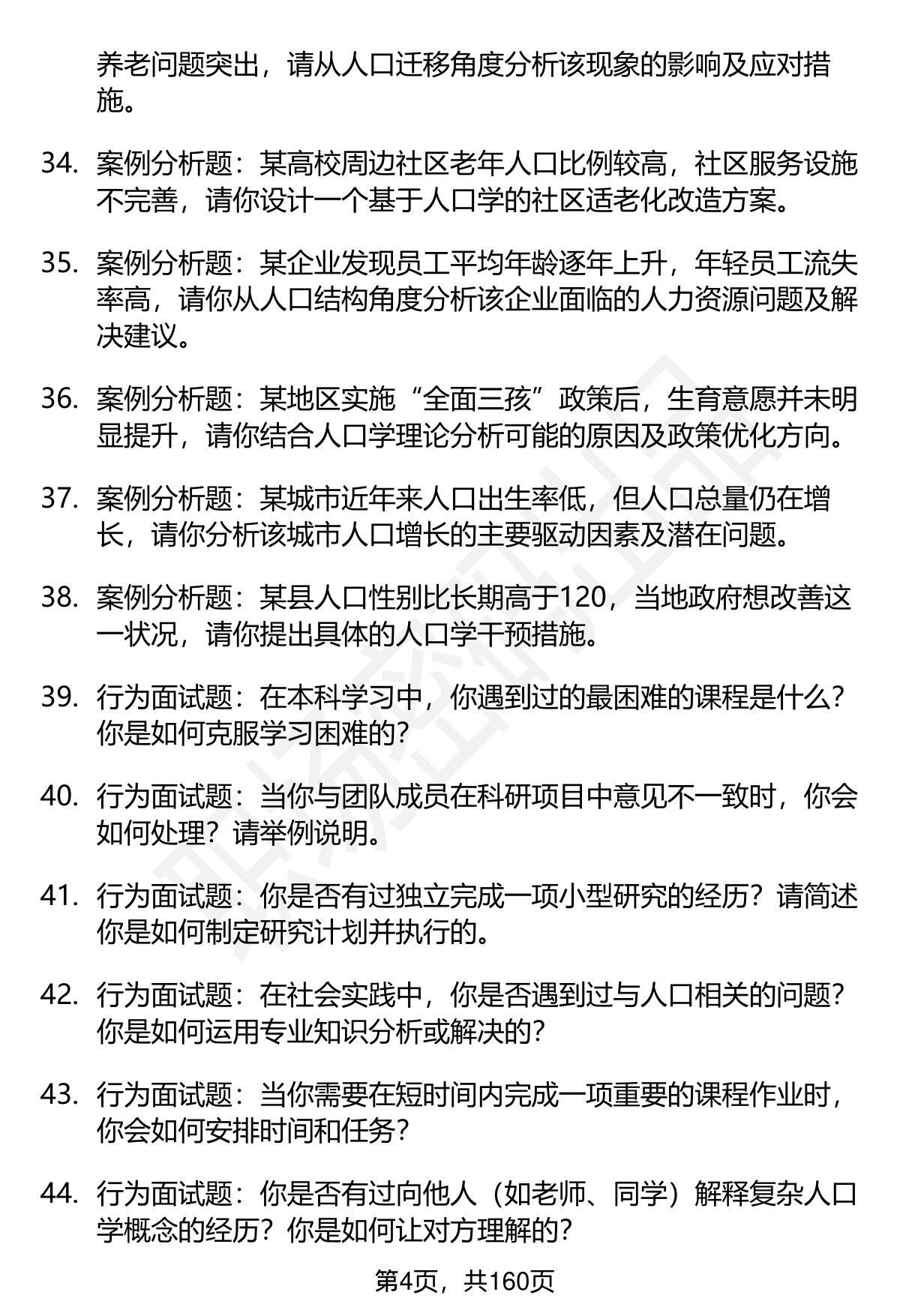 养老问题突出，请从人口迁移角度分析该现象的影响及应对措施。

34. 案例分析题：某高校周边社区老年人口比例较高，社区服务设施不完善，请你设计一个基于人口学的社区适老化改造方案。

35. 案例分析题：某企业发现员工平均年龄逐年上升，年轻员工流失率高，请你从人口结构角度分析该企业面临的人力资源问题及解决建议。

36. 案例分析题：某地区实施“全面三孩”政策后，生育意愿并未明显提升，请你结合人口学理论分析可能的原因及政策优化方向。

37. 案例分析题：某城市近年来人口出生率低，但人口总量仍在增长，请你分析该城市人口增长的主要驱动因素及潜在问题。

38. 案例分析题：某县人口性别比长期高于120，当地政府想改善这一状况，请你提出具体的人口学干预措施。

39. 行为面试题：在本科学习中，你遇到过的最困难的课程是什么？你是如何克服学习困难的？

40. 行为面试题：当你与团队成员在科研项目中意见不一致时，你会如何处理？请举例说明。

41. 行为面试题：你是否有过独立完成一项小型研究的经历？请简述你是如何制定研究计划并执行的。

42. 行为面试题：在社会实践中，你是否遇到过与人口相关的问题？你是如何运用专业知识分析或解决的？

43. 行为面试题：当你需要在短时间内完成一项重要的课程作业时，你会如何安排时间和任务？

44. 行为面试题：你是否有过向他人（如老师、同学）解释复杂人口学概念的经历？你是如何让对方理解的？

第4页，共160页